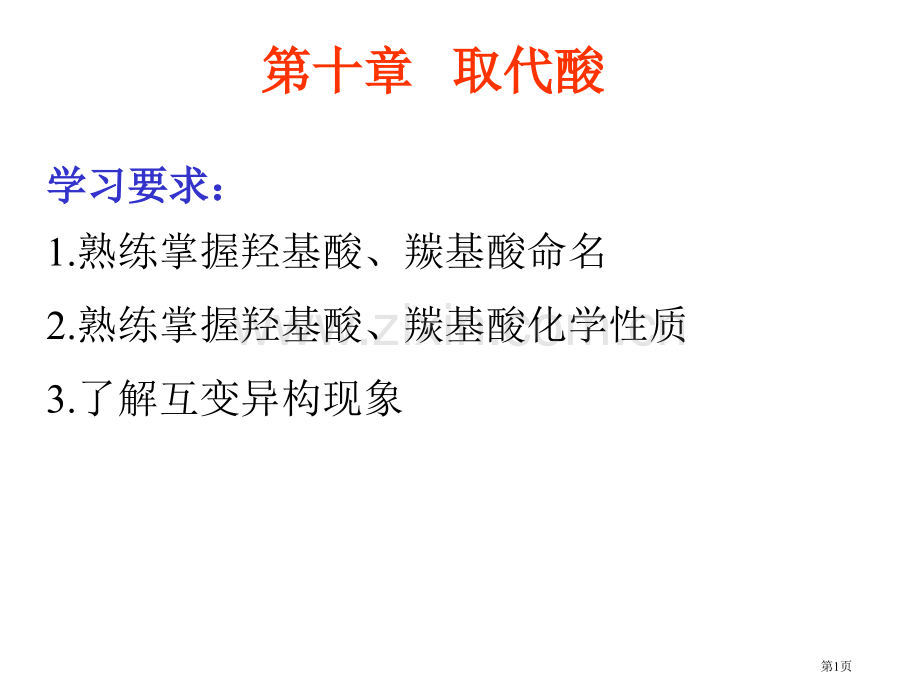 第十章 取代酸

学习要求：

1.熟练掌握羟基酸、羰基酸命名

2.熟练掌握羟基酸、羰基酸化学性质

3.了解互变异构现象

www.zixin.com.cn

第1页